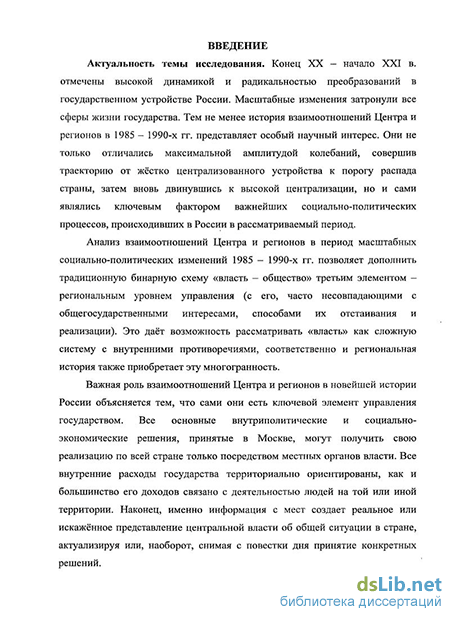 ВВЕДЕНИЕ

Актуальность темы исследования. Конец XX – начало XXI в. отмечены высокой динамикой и радикальностью преобразований в государственном устройстве России. Масштабные изменения затронули все сферы жизни государства. Тем не менее история взаимоотношений Центра и регионов в 1985 – 1990-х гг. представляет особый научный интерес. Они не только отличались максимальной амплитудой колебаний, совершив траекторию от жёстко централизованного устройства к порогу распада страны, затем вновь двинувшись к высокой централизации, но и сами являлись ключевым фактором важнейших социально-политических процессов, происходивших в России в рассматриваемый период.

Анализ взаимоотношений Центра и регионов в период масштабных социально-политических изменений 1985 – 1990-х гг. позволяет дополнить традиционную бинарную схему «власть – общество» третьим элементом – региональным уровнем управления (с его, часто несовпадающими с общегосударственными интересами, способами их отстаивания и реализации). Это даёт возможность рассматривать «власть» как сложную систему с внутренними противоречиями, соответственно и региональная история также приобретает эту многогранность.

Важная роль взаимоотношений Центра и регионов в новейшей истории России объясняется тем, что сами они есть ключевой элемент управления государством. Все основные внутриполитические и социально-экономические решения, принятые в Москве, могут получить свою реализацию по всей стране только посредством местных органов власти. Все внутренние расходы государства территориально ориентированы, как и большинство его доходов связано с деятельностью людей на той или иной территории. Наконец, именно информация с мест создает реальное или искажённое представление центральной власти об общей ситуации в стране, актуализируя или, наоборот, снимая с повестки дня принятие конкретных решений.

dsLib.net
библиотека диссертаций